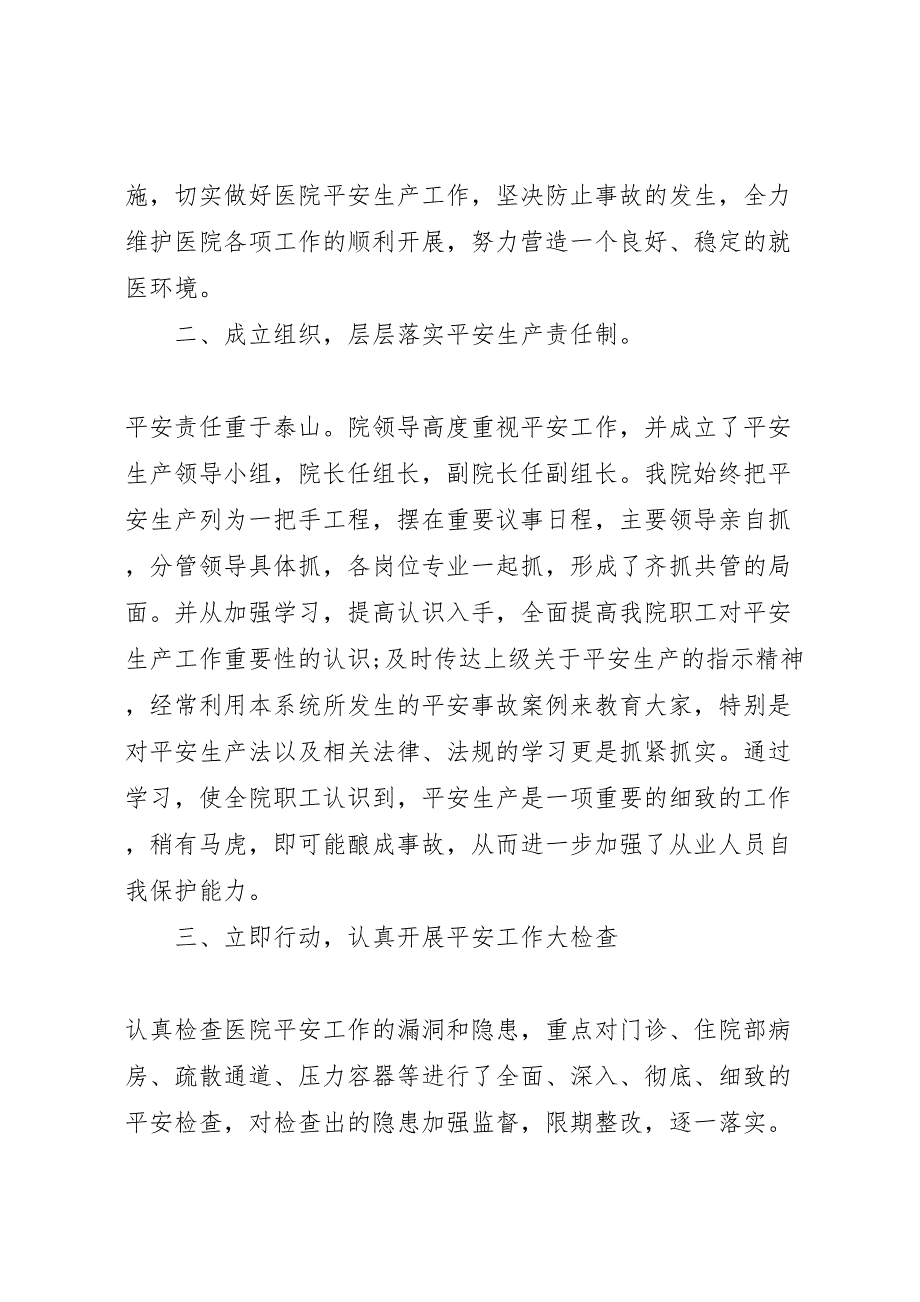 施，切实做好医院平安生产工作，坚决防止事故的发生，全力维护医院各项工作的顺利开展，努力营造一个良好、稳定的就医环境。

二、成立组织，层层落实平安生产责任制。

平安责任重于泰山。院领导高度重视平安工作，并成立了平安生产领导小组，院长任组长，副院长任副组长。我院始终把平安生产列为一把手工程，摆在重要议事日程，主要领导亲自抓，分管领导具体抓，各岗位专业一起抓，形成了齐抓共管的局面。并从加强学习，提高认识入手，全面提高我院职工对平安生产工作重要性的认识；及时传达上级关于平安生产的指示精神，经常利用本系统所发生的平安事故案例来教育大家，特别是对平安生产法以及相关法律、法规的学习更是抓紧抓实。通过学习，使全院职工认识到，平安生产是一项重要的细致的工作，稍有马虎，即可能酿成事故，从而进一步加强了从业人员自我保护能力。

三、立即行动，认真开展平安工作大检查

认真检查医院平安工作的漏洞和隐患，重点对门诊、住院部病房、疏散通道、压力容器等进行了全面、深入、彻底、细致的平安检查，对检查出的隐患加强监督，限期整改，逐一落实。